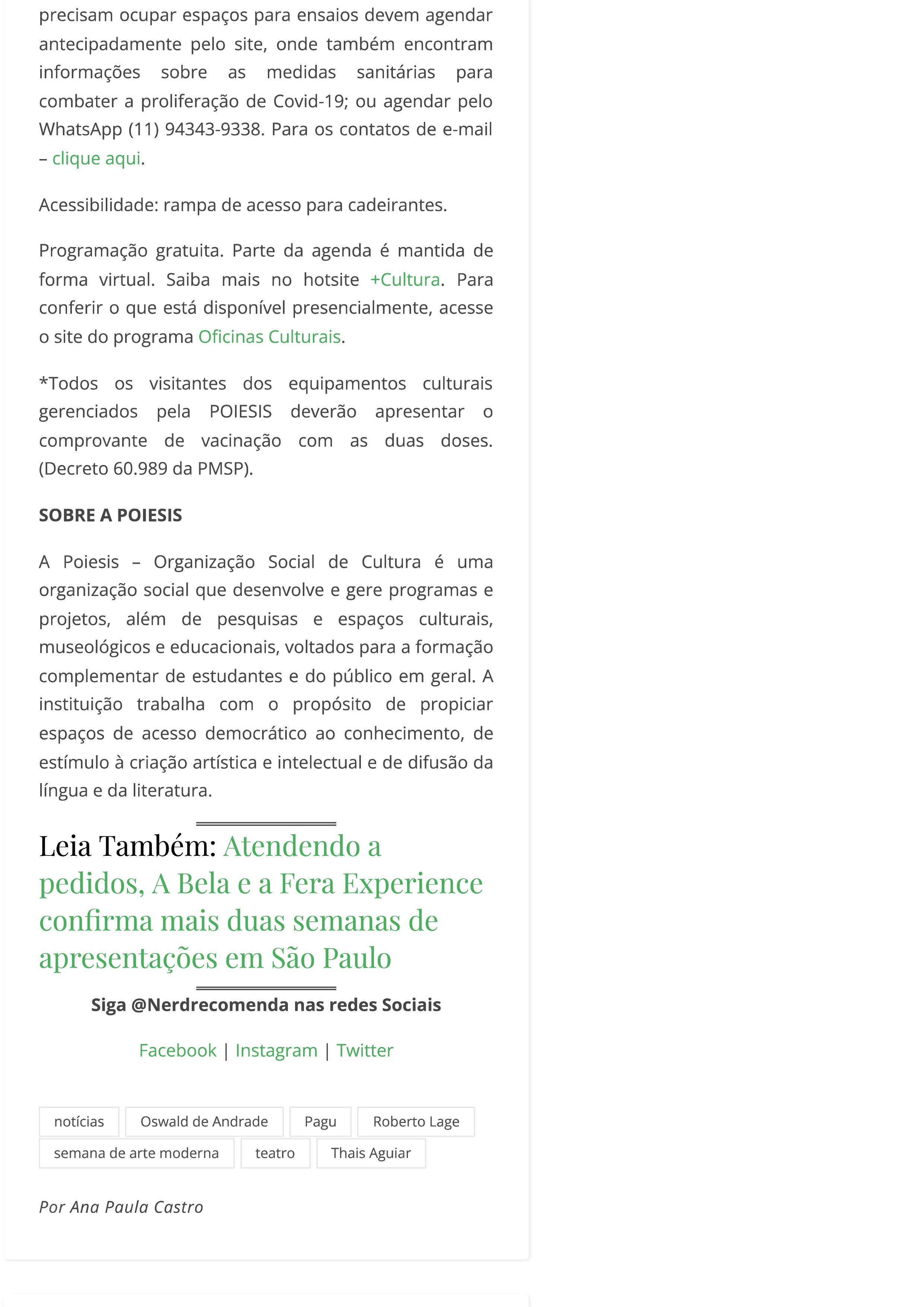 precisam ocupar espaços para ensaios devem agendar antecipadamente pelo site, onde também encontram informações sobre as medidas sanitárias para combater a proliferação de Covid-19; ou agendar pelo WhatsApp (11) 94343-9338. Para os contatos de e-mail – clique aqui.

Acessibilidade: rampa de acesso para cadeirantes.

Programação gratuita. Parte da agenda é mantida de forma virtual. Saiba mais no hotsite +Cultura. Para conferir o que está disponível presencialmente, acesse o site do programa Oficinas Culturais.

*Todos os visitantes dos equipamentos culturais gerenciados pela POIESIS deverão apresentar o comprovante de vacinação com as duas doses. (Decreto 60.989 da PMSP).

SOBRE A POIESIS

A Poiesis – Organização Social de Cultura é uma organização social que desenvolve e gere programas e projetos, além de pesquisas e espaços culturais, museológicos e educacionais, voltados para a formação complementar de estudantes e do público em geral. A instituição trabalha com o propósito de propiciar espaços de acesso democrático ao conhecimento, de estímulo à criação artística e intelectual e de difusão da língua e da literatura.

Leia Também: Atendendo a pedidos, A Bela e a Fera Experience confirma mais duas semanas de apresentações em São Paulo

Siga @Nerdrecomenda nas redes Sociais

Facebook | Instagram | Twitter

notícias
Oswald de Andrade
Pagu
Roberto Lage
semana de arte moderna
teatro
Thais Aguiar

Por Ana Paula Castro